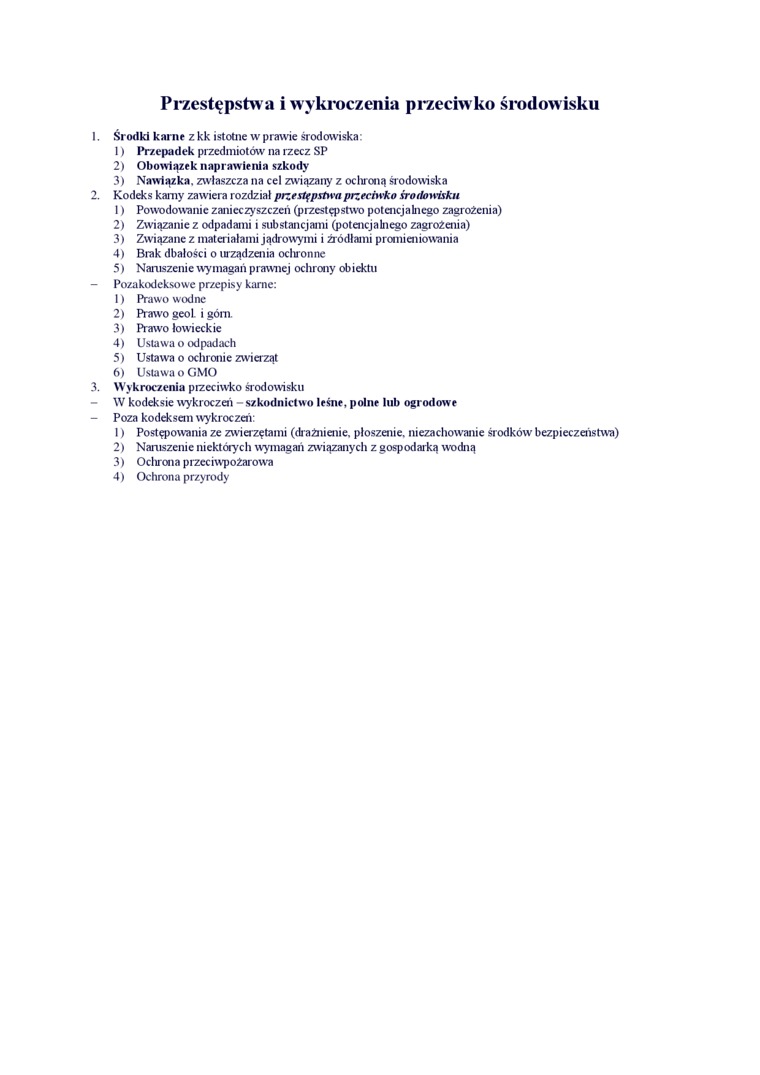 Przestępstwa i wykroczenia przeciwko środowisku

1. Środki karne z kk istotne w prawie środowiska:
1) Przepadek przedmiotów na rzecz SP
2) Obowiązek naprawienia szkody
3) Nawiązka, zwłaszcza na cel związany z ochroną środowiska
2. Kodeks karny zawiera rozdział przestępstwa przeciwko środowisku
1) Powodowanie zanieczyszczeń (przestępstwo potencjalnego zagrożenia)
2) Związanie z odpadami i substancjami (potencjalnego zagrożenia)
3) Związane z materiałami jądrowymi i źródłami promieniowania
4) Brak dbałości o urządzenia ochronne
5) Naruszenie wymagań prawnej ochrony obiektu
– Pozakodeksowe przepisy karne:
1) Prawo wodne
2) Prawo geol. i górn.
3) Prawo łowieckie
4) Ustawa o odpadach
5) Ustawa o ochronie zwierząt
6) Ustawa o GMO
3. Wykroczenia przeciwko środowisku
– W kodeksie wykroczeń – szkodnictwo leśne, polne lub ogrodowe
– Poza kodeksem wykroczeń:
1) Postępowania ze zwierzętami (drażnienie, płoszenie, niezachowanie środków bezpieczeństwa)
2) Naruszenie niektórych wymagań związanych z gospodarką wodną
3) Ochrona przeciwpożarowa
4) Ochrona przyrody